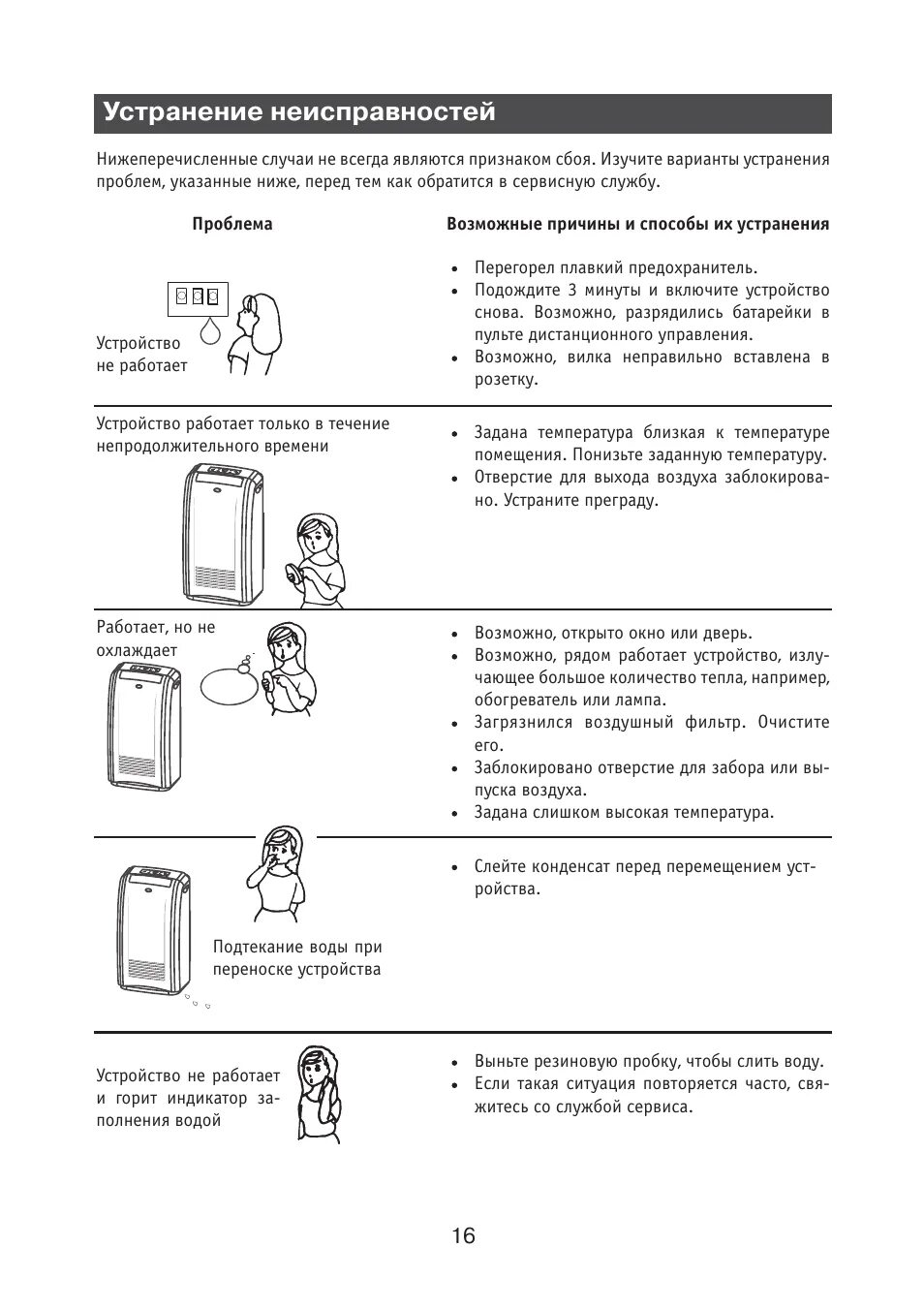 Устранение неисправностей

Нижеперечисленные случаи не всегда являются признаком сбоя. Изучите варианты устранения проблем, указанные ниже, перед тем как обратится в сервисную службу.

| Проблема | Возможные причины и способы их устранения |
|---|---|
| Устройство не работает | • Перегорел плавкий предохранитель. • Подождите 3 минуты и включите устройство снова. Возможно, разрядились батарейки в пульте дистанционного управления. • Возможно, вилка неправильно вставлена в розетку. |
| Устройство работает только в течение непродолжительного времени | • Задана температура близкая к температуре помещения. Понизьте заданную температуру. • Отверстие для выхода воздуха заблокировано. Устраните преграду. |
| Работает, но не охлаждает | • Возможно, открыто окно или дверь. • Возможно, рядом работает устройство, излучающее большое количество тепла, например, обогреватель или лампа. • Загрязнился воздушный фильтр. Очистите его. • Заблокировано отверстие для забора или выпуска воздуха. • Задана слишком высокая температура. |
| Подтекание воды при переноске устройства | • Слейте конденсат перед перемещением устройства. |
| Устройство не работает и горит индикатор заполнения водой | • Выньте резиновую пробку, чтобы слить воду. • Если такая ситуация повторяется часто, свяжитесь со службой сервиса. |

16